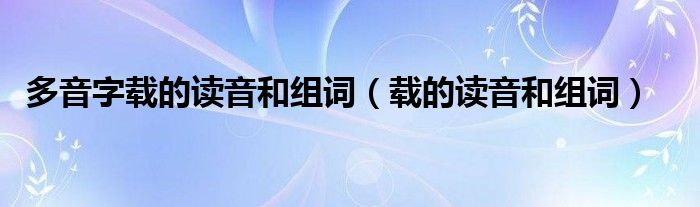 多音字载的读音和组词（载的读音和组词）